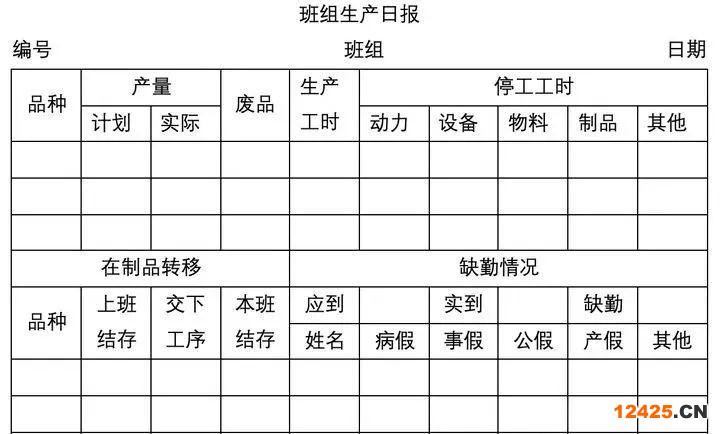 班组生产日报

编号 班组 日期

| 品种 | 产量 | | 废品 | 生产工时 | 停工工时 | | | | |
|---|---|---|---|---|---|---|---|---|---|
| | 计划 | 实际 | | | 动力 | 设备 | 物料 | 制品 | 其他 |
| | | | | | | | | | |
| | | | | | | | | | |
| | | | | | | | | | |
| 在制品转移 | | | | 缺勤情况 | | | | | |
| 品种 | 上班结存 | 交下工序 | 本班结存 | 应到 | | 实到 | | 缺勤 | |
| | | | | 姓名 | 病假 | 事假 | 公假 | 产假 | 其他 |
| | | | | | | | | | |
| | | | | | | | | | |

12425.CN